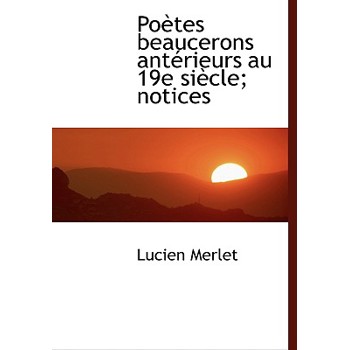 Poètes beaucerons antérieurs au 19e siècle; notices

Lucien Merlet